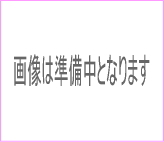 画像は準備中となります